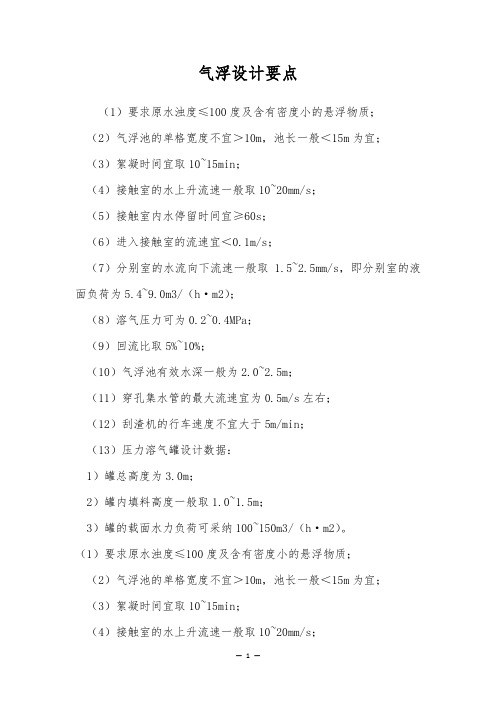 气浮设计要点

（1）要求原水浊度≤100 度及含有密度小的悬浮物质；

（2）气浮池的单格宽度不宜>10m，池长一般<15m 为宜；

（3）絮凝时间宜取 10~15min；

（4）接触室的水上升流速一般取 10~20mm/s；

（5）接触室内水停留时间宜≥60s；

（6）进入接触室的流速宜<0.1m/s；

（7）分别室的水流向下流速一般取 1.5~2.5mm/s，即分别室的液面负荷为 5.4~9.0m3/（h·m2）；

（8）溶气压力可为 0.2~0.4MPa；

（9）回流比取 5%~10%；

（10）气浮池有效水深一般为 2.0~2.5m；

（11）穿孔集水管的最大流速宜为 0.5m/s 左右；

（12）刮渣机的行车速度不宜大于 5m/min；

（13）压力溶气罐设计数据：

1）罐总高度为 3.0m；

2）罐内填料高度一般取 1.0~1.5m；

3）罐的截面水力负荷可采纳 100~150m3/（h·m2）。

（1）要求原水浊度≤100 度及含有密度小的悬浮物质；

（2）气浮池的单格宽度不宜>10m，池长一般<15m 为宜；

（3）絮凝时间宜取 10~15min；

（4）接触室的水上升流速一般取 10~20mm/s；

— 1 —